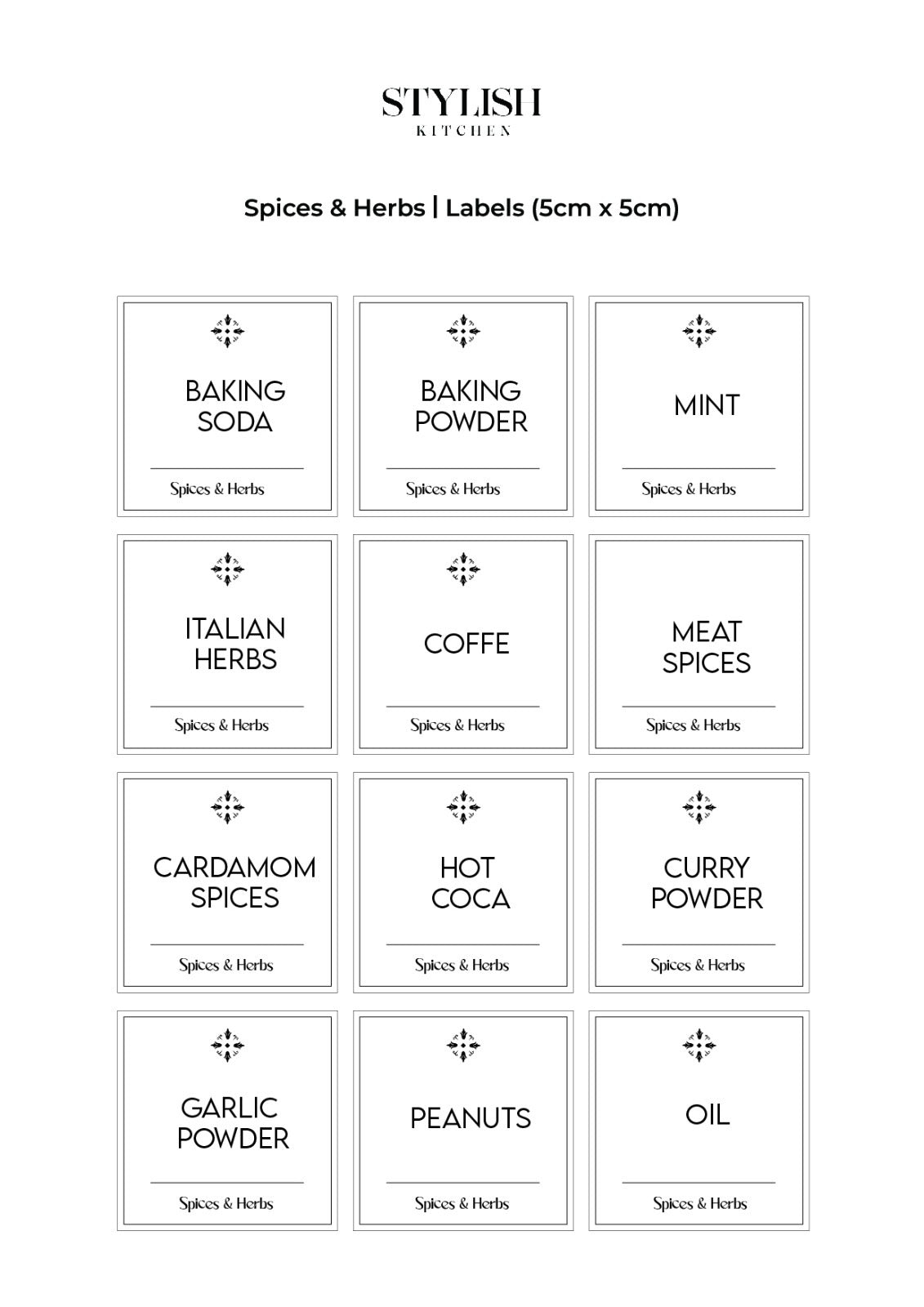 STYLISH
KITCHEN

Spices & Herbs | Labels (5cm x 5cm)

BAKING SODA
Spices & Herbs

BAKING POWDER
Spices & Herbs

MINT
Spices & Herbs

ITALIAN HERBS
Spices & Herbs

COFFE
Spices & Herbs

MEAT SPICES
Spices & Herbs

CARDAMOM SPICES
Spices & Herbs

HOT COCA
Spices & Herbs

CURRY POWDER
Spices & Herbs

GARLIC POWDER
Spices & Herbs

PEANUTS
Spices & Herbs

OIL
Spices & Herbs